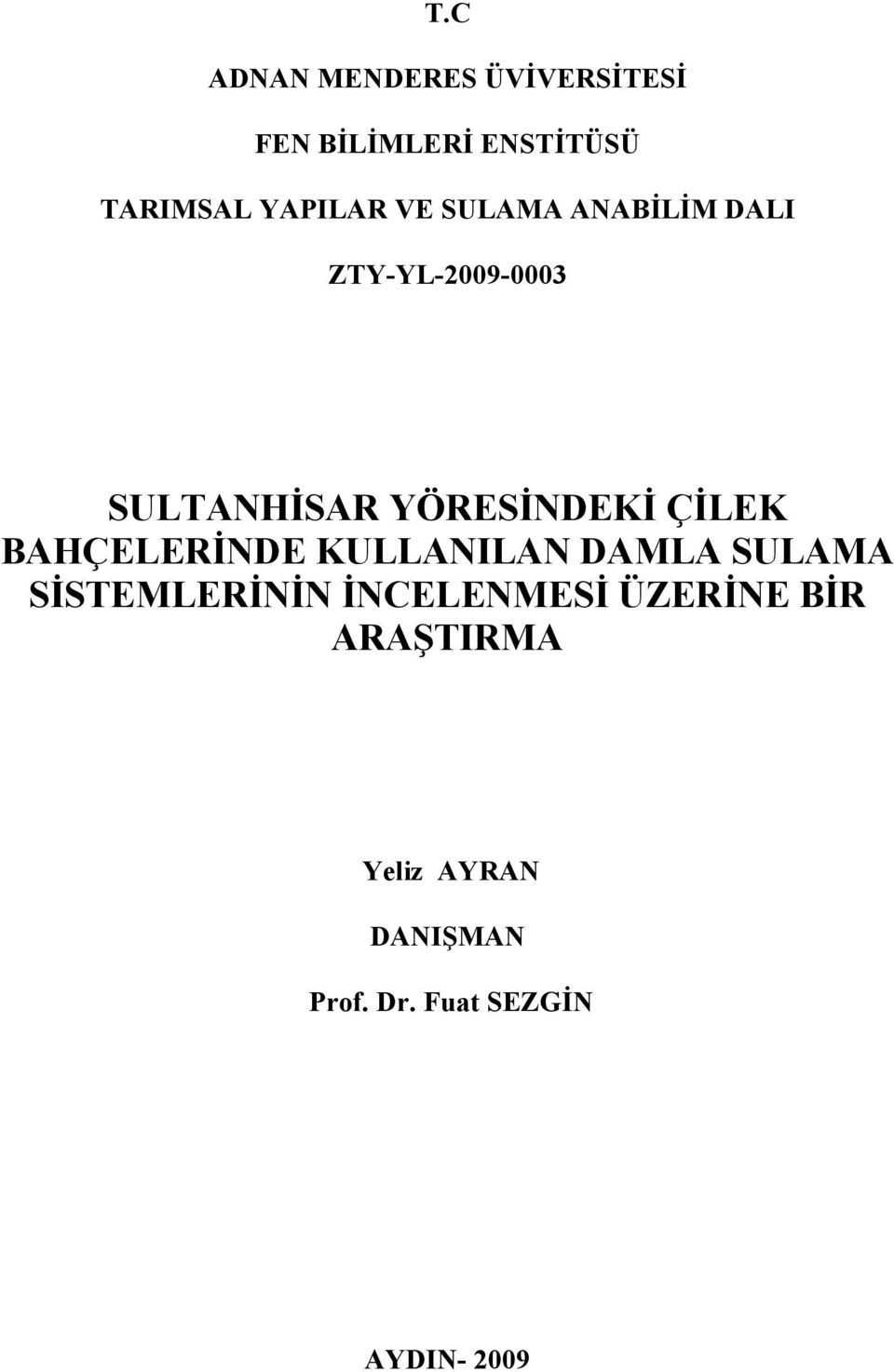 T.C

ADNAN MENDERES ÜVİVERSİTESİ

FEN BİLİMLERİ ENSTİTÜSÜ

TARIMSAL YAPILAR VE SULAMA ANABİLİM DALI

ZTY-YL-2009-0003

SULTANHİSAR YÖRESİNDEKİ ÇİLEK BAHÇELERİNDE KULLANILAN DAMLA SULAMA SİSTEMLERİNİN İNCELENMESİ ÜZERİNE BİR ARAŞTIRMA

Yeliz AYRAN

DANIŞMAN

Prof. Dr. Fuat SEZGİN

AYDIN- 2009